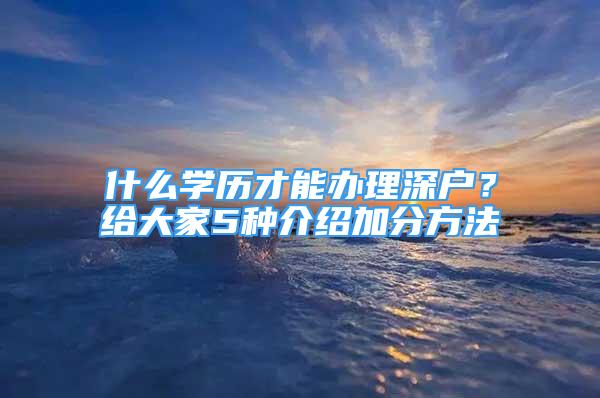 什么学历才能办理深户？
给大家5种介绍加分方法